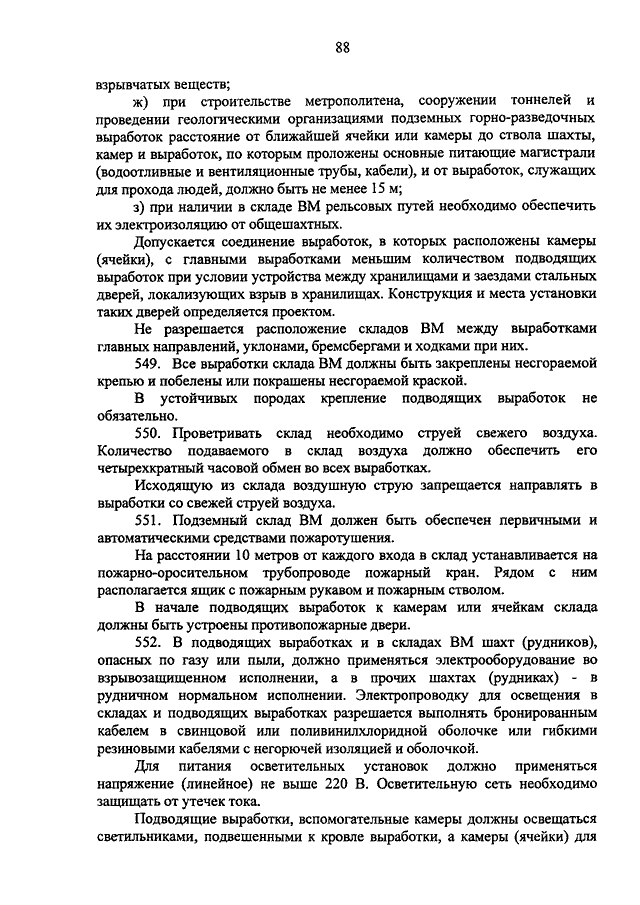 88

взрывчатых веществ;

ж) при строительстве метрополитена, сооружении тоннелей и проведении геологическими организациями подземных горно-разведочных выработок расстояние от ближайшей ячейки или камеры до ствола шахты, камер и выработок, по которым проложены основные питающие магистрали (водоотливные и вентиляционные трубы, кабели), и от выработок, служащих для прохода людей, должно быть не менее 15 м;

з) при наличии в складе ВМ рельсовых путей необходимо обеспечить их электроизоляцию от общешахтных.

Допускается соединение выработок, в которых расположены камеры (ячейки), с главными выработками меньшим количеством подводящих выработок при условии устройства между хранилищами и заездами стальных дверей, локализующих взрыв в хранилищах. Конструкция и места установки таких дверей определяется проектом.

Не разрешается расположение складов ВМ между выработками главных направлений, уклонами, бремсбергами и ходками при них.

549. Все выработки склада ВМ должны быть закреплены несгораемой крепью и побелены или покрашены несгораемой краской.

В устойчивых породах крепление подводящих выработок не обязательно.

550. Проветривать склад необходимо струей свежего воздуха. Количество подаваемого в склад воздуха должно обеспечить его четырехкратный часовой обмен во всех выработках.

Исходящую из склада воздушную струю запрещается направлять в выработки со свежей струей воздуха.

551. Подземный склад ВМ должен быть обеспечен первичными и автоматическими средствами пожаротушения.

На расстоянии 10 метров от каждого входа в склад устанавливается на пожарно-оросительном трубопроводе пожарный кран. Рядом с ним располагается ящик с пожарным рукавом и пожарным стволом.

В начале подводящих выработок к камерам или ячейкам склада должны быть устроены противопожарные двери.

552. В подводящих выработках и в складах ВМ шахт (рудников), опасных по газу или пыли, должно применяться электрооборудование во взрывозащищенном исполнении, а в прочих шахтах (рудниках) - в рудничном нормальном исполнении. Электропроводку для освещения в складах и подводящих выработках разрешается выполнять бронированным кабелем в свинцовой или поливинилхлоридной оболочке или гибкими резиновыми кабелями с негорючей изоляцией и оболочкой.

Для питания осветительных установок должно применяться напряжение (линейное) не выше 220 В. Осветительную сеть необходимо защищать от утечек тока.

Подводящие выработки, вспомогательные камеры должны освещаться светильниками, подвешенными к кровле выработки, а камеры (ячейки) для